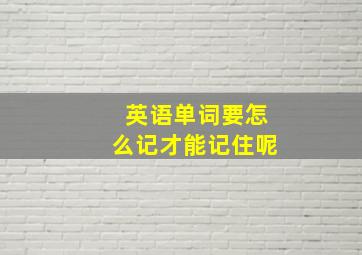 英语单词要怎么记才能记住呢